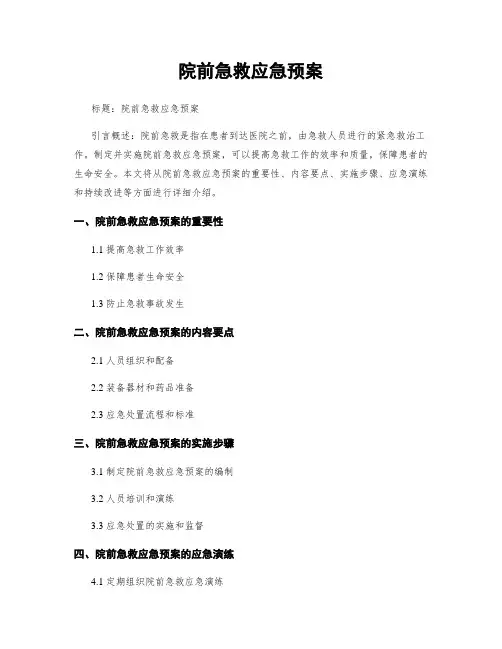 院前急救应急预案

标题：院前急救应急预案

引言概述：院前急救是指在患者到达医院之前，由急救人员进行的紧急救治工作。制定并实施院前急救应急预案，可以提高急救工作的效率和质量，保障患者的生命安全。本文将从院前急救应急预案的重要性、内容要点、实施步骤、应急演练和持续改进等方面进行详细介绍。

一、院前急救应急预案的重要性

1.1 提高急救工作效率

1.2 保障患者生命安全

1.3 防止急救事故发生

二、院前急救应急预案的内容要点

2.1 人员组织和配备

2.2 装备器材和药品准备

2.3 应急处置流程和标准

三、院前急救应急预案的实施步骤

3.1 制定院前急救应急预案的编制

3.2 人员培训和演练

3.3 应急处置的实施和监督

四、院前急救应急预案的应急演练

4.1 定期组织院前急救应急演练